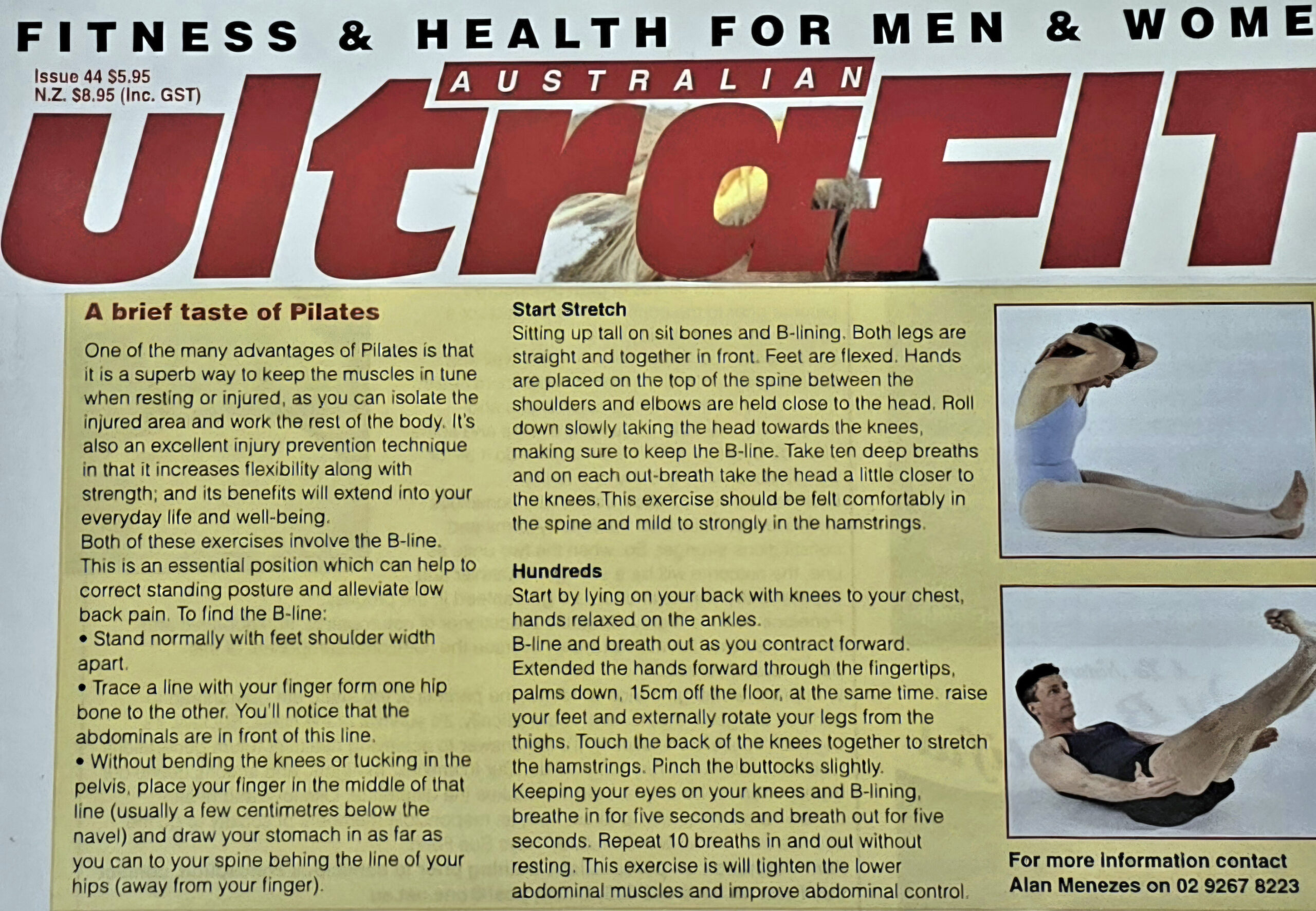 FITNESS & HEALTH FOR MEN & WOME

Issue 44 $5.95
N.Z. $8.95 (Inc. GST)

AUSTRALIAN

ultraFIT

A brief taste of Pilates

One of the many advantages of Pilates is that it is a superb way to keep the muscles in tune when resting or injured, as you can isolate the injured area and work the rest of the body. It's also an excellent injury prevention technique in that it increases flexibility along with strength; and its benefits will extend into your everyday life and well-being.
Both of these exercises involve the B-line. This is an essential position which can help to correct standing posture and alleviate low back pain. To find the B-line:
• Stand normally with feet shoulder width apart.
• Trace a line with your finger form one hip bone to the other. You'll notice that the abdominals are in front of this line.
• Without bending the knees or tucking in the pelvis, place your finger in the middle of that line (usually a few centimetres below the navel) and draw your stomach in as far as you can to your spine behing the line of your hips (away from your finger).

Start Stretch
Sitting up tall on sit bones and B-lining. Both legs are straight and together in front. Feet are flexed. Hands are placed on the top of the spine between the shoulders and elbows are held close to the head. Roll down slowly taking the head towards the knees, making sure to keep the B-line. Take ten deep breaths and on each out-breath take the head a little closer to the knees.This exercise should be felt comfortably in the spine and mild to strongly in the hamstrings.

Hundreds
Start by lying on your back with knees to your chest, hands relaxed on the ankles.
B-line and breath out as you contract forward. Extended the hands forward through the fingertips, palms down, 15cm off the floor, at the same time. raise your feet and externally rotate your legs from the thighs. Touch the back of the knees together to stretch the hamstrings. Pinch the buttocks slightly.
Keeping your eyes on your knees and B-lining, breathe in for five seconds and breath out for five seconds. Repeat 10 breaths in and out without resting. This exercise is will tighten the lower abdominal muscles and improve abdominal control.

For more information contact Alan Menezes on 02 9267 8223